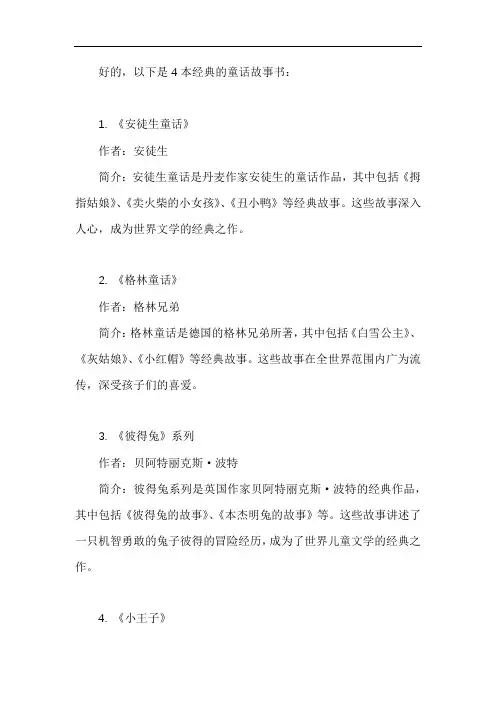 好的，以下是 4 本经典的童话故事书：

1. 《安徒生童话》

作者：安徒生

简介：安徒生童话是丹麦作家安徒生的童话作品，其中包括《拇指姑娘》、《卖火柴的小女孩》、《丑小鸭》等经典故事。这些故事深入人心，成为世界文学的经典之作。

2. 《格林童话》

作者：格林兄弟

简介：格林童话是德国的格林兄弟所著，其中包括《白雪公主》、《灰姑娘》、《小红帽》等经典故事。这些故事在全世界范围内广为流传，深受孩子们的喜爱。

3. 《彼得兔》系列

作者：贝阿特丽克斯·波特

简介：彼得兔系列是英国作家贝阿特丽克斯·波特的经典作品，其中包括《彼得兔的故事》、《本杰明兔的故事》等。这些故事讲述了一只机智勇敢的兔子彼得的冒险经历，成为了世界儿童文学的经典之作。

4. 《小王子》